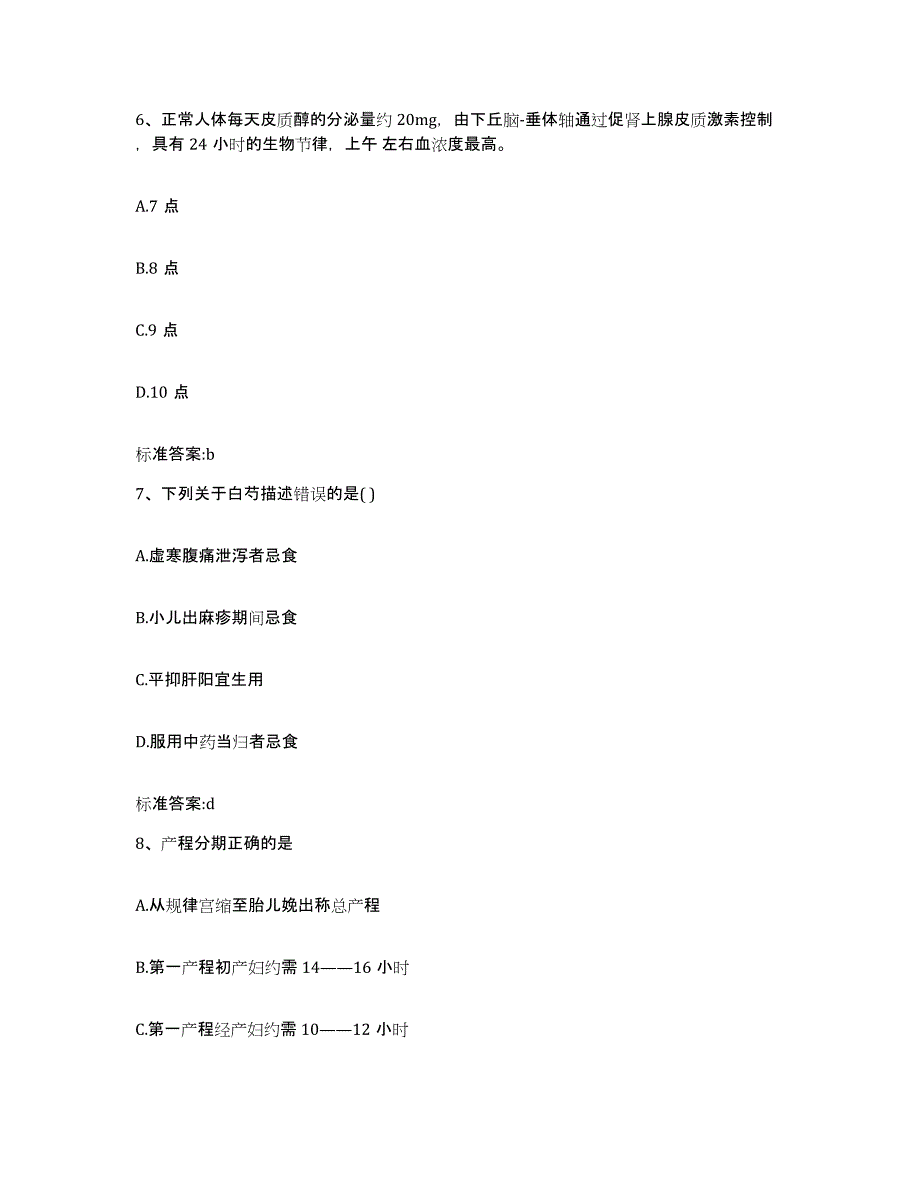 6、正常人体每天皮质醇的分泌量约 20mg，由下丘脑-垂体轴通过促肾上腺皮质激素控制，具有 24 小时的生物节律，上午 左右血浓度最高。

A.7 点

B.8 点

C.9 点

D.10 点

标准答案:b

7、下列关于白芍描述错误的是( )

A.虚寒腹痛泄泻者忌食

B.小儿出麻疹期间忌食

C.平抑肝阳宜生用

D.服用中药当归者忌食

标准答案:d

8、产程分期正确的是

A.从规律宫缩至胎儿娩出称总产程

B.第一产程初产妇约需 14——16 小时

C.第一产程经产妇约需 10——12 小时